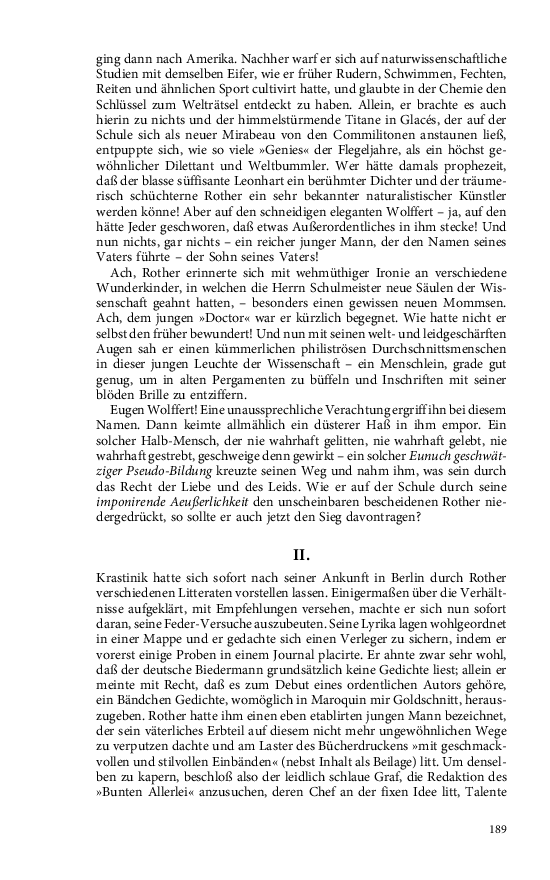 ging dann nach Amerika. Nachher warf er sich auf naturwissenschaftliche Studien mit demselben Eifer, wie er früher Rudern, Schwimmen, Fechten, Reiten und ähnlichen Sport cultivirt hatte, und glaubte in der Chemie den Schlüssel zum Welträtsel entdeckt zu haben. Allein, er brachte es auch hierin zu nichts und der himmelstürmende Titane in Glacés, der auf der Schule sich als neuer Mirabeau von den Commilitonen anstaunen ließ, entpuppte sich, wie so viele »Genies« der Flegeljahre, als ein höchst gewöhnlicher Dilettant und Weltbummler. Wer hätte damals prophezeit, daß der blasse süffisante Leonhart ein berühmter Dichter und der träumerisch schüchterne Rother ein sehr bekannter naturalistischer Künstler werden könne! Aber auf den schneidigen eleganten Wolffert – ja, auf den hätte Jeder geschworen, daß etwas Außerordentliches in ihm stecke! Und nun nichts, gar nichts – ein reicher junger Mann, der den Namen seines Vaters führte – der Sohn seines Vaters!

Ach, Rother erinnerte sich mit wehmüthiger Ironie an verschiedene Wunderkinder, in welchen die Herrn Schulmeister neue Säulen der Wissenschaft geahnt hatten, – besonders einen gewissen neuen Mommsen. Ach, dem jungen »Doctor« war er kürzlich begegnet. Wie hatte nicht er selbst den früher bewundert! Und nun mit seinen welt- und leidgeschärften Augen sah er einen kümmerlichen philiströsen Durchschnittsmenschen in dieser jungen Leuchte der Wissenschaft – ein Menschlein, grade gut genug, um in alten Pergamenten zu büffeln und Inschriften mit seiner blöden Brille zu entziffern.

Eugen Wolffert! Eine unaussprechliche Verachtung ergriff ihn bei diesem Namen. Dann keimte allmählich ein düsterer Haß in ihm empor. Ein solcher Halb-Mensch, der nie wahrhaft gelitten, nie wahrhaft gelebt, nie wahrhaft gestrebt, geschweige denn gewirkt – ein solcher Eunuch geschwätziger Pseudo-Bildung kreuzte seinen Weg und nahm ihm, was sein durch das Recht der Liebe und des Leids. Wie er auf der Schule durch seine imponirende Aeußerlichkeit den unscheinbaren bescheidenen Rother niedergedrückt, so sollte er auch jetzt den Sieg davontragen?

II.

Krastinik hatte sich sofort nach seiner Ankunft in Berlin durch Rother verschiedenen Litteraten vorstellen lassen. Einigermaßen über die Verhältnisse aufgeklärt, mit Empfehlungen versehen, machte er sich nun sofort daran, seine Feder-Versuche auszubeuten. Seine Lyrika lagen wohlgeordnet in einer Mappe und er gedachte sich einen Verleger zu sichern, indem er vorerst einige Proben in einem Journal placirte. Er ahnte zwar sehr wohl, daß der deutsche Biedermann grundsätzlich keine Gedichte liest; allein er meinte mit Recht, daß es zum Debut eines ordentlichen Autors gehöre, ein Bändchen Gedichte, womöglich in Maroquin mit Goldschnitt, herauszugeben. Rother hatte ihm einen eben etablirten jungen Mann bezeichnet, der sein väterliches Erbteil auf diesem nicht mehr ungewöhnlichen Wege zu verputzen dachte und am Laster des Bücherdruckens »mit geschmackvollen und stilvollen Einbänden« (nebst Inhalt als Beilage) litt. Um denselben zu kapern, beschloß also der leidlich schlaue Graf, die Redaktion des »Bunten Allerlei« anzusuchen, deren Chef an der fixen Idee litt, Talente

189